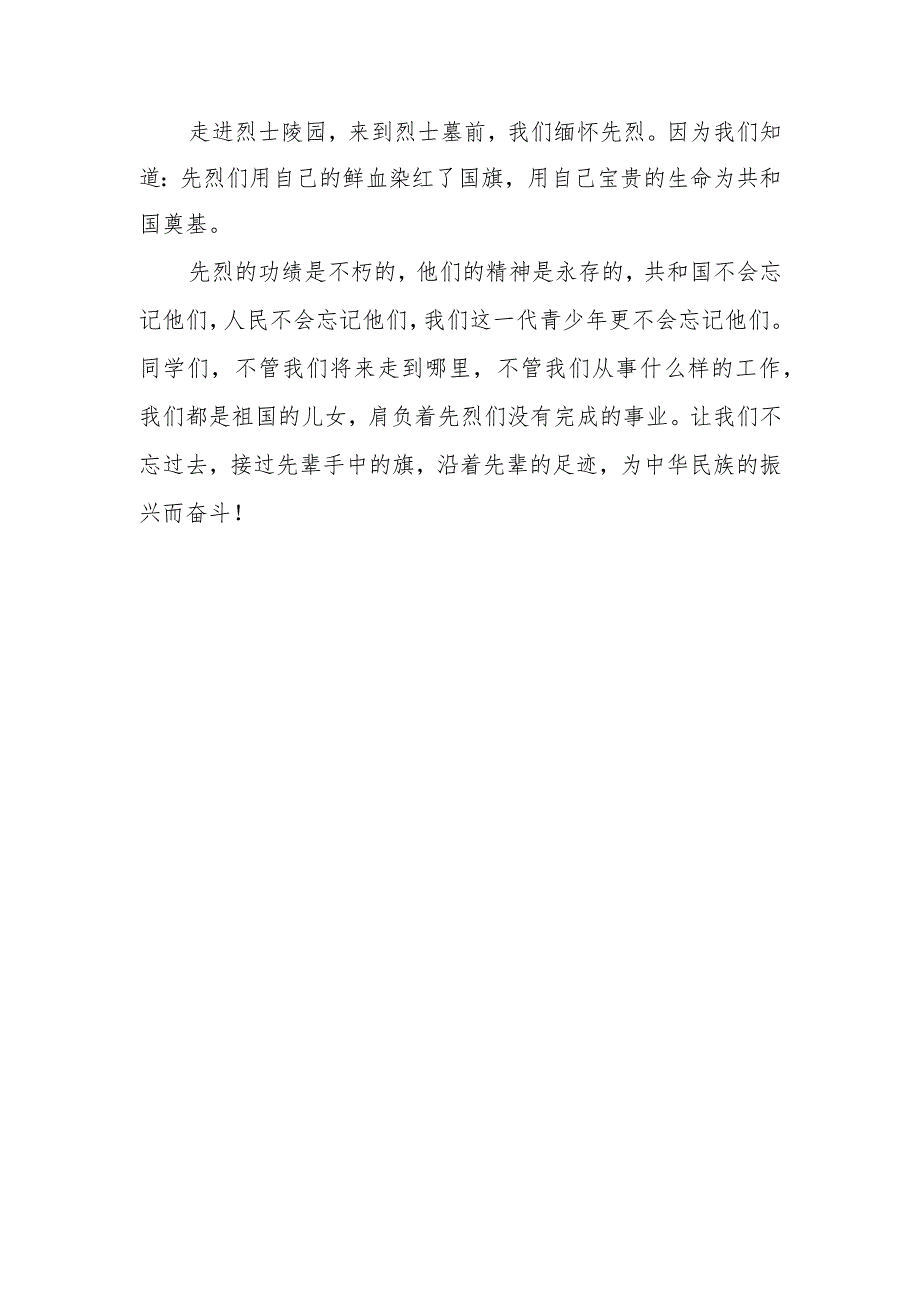 走进烈士陵园，来到烈士墓前，我们缅怀先烈。因为我们知道：先烈们用自己的鲜血染红了国旗，用自己宝贵的生命为共和国奠基。

先烈的功绩是不朽的，他们的精神是永存的，共和国不会忘记他们，人民不会忘记他们，我们这一代青少年更不会忘记他们。同学们，不管我们将来走到哪里，不管我们从事什么样的工作，我们都是祖国的儿女，肩负着先烈们没有完成的事业。让我们不忘过去，接过先辈手中的旗，沿着先辈的足迹，为中华民族的振兴而奋斗！